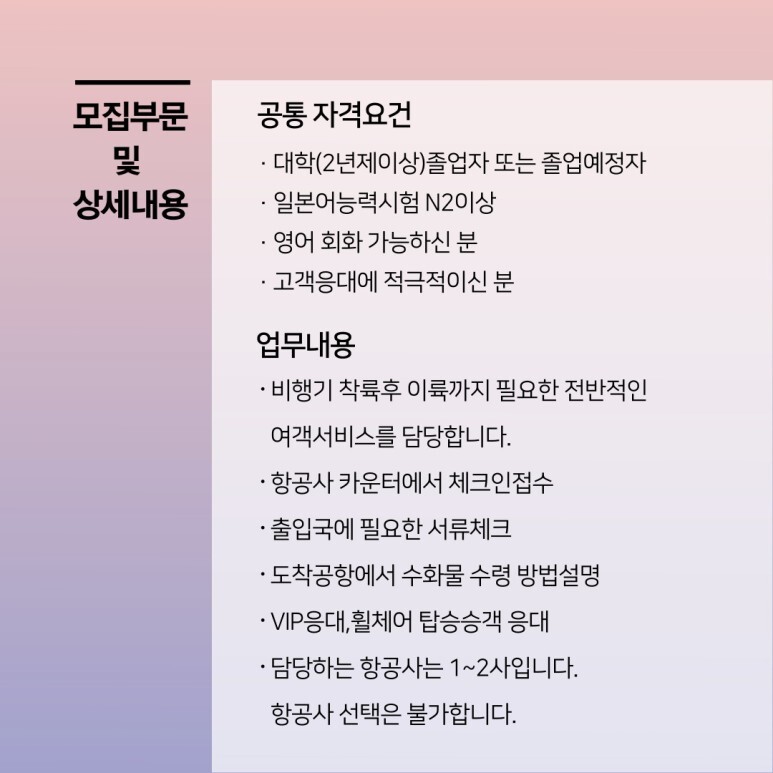 모집부문
및
상세내용

공통 자격요건

· 대학(2년제이상)졸업자 또는 졸업예정자
· 일본어능력시험 N2이상
· 영어 회화 가능하신 분
· 고객응대에 적극적이신 분

업무내용

· 비행기 착륙후 이륙까지 필요한 전반적인 여객서비스를 담당합니다.
· 항공사 카운터에서 체크인접수
· 출입국에 필요한 서류체크
· 도착공항에서 수화물 수령 방법설명
· VIP응대,휠체어 탑승승객 응대
· 담당하는 항공사는 1~2사입니다. 항공사 선택은 불가합니다.